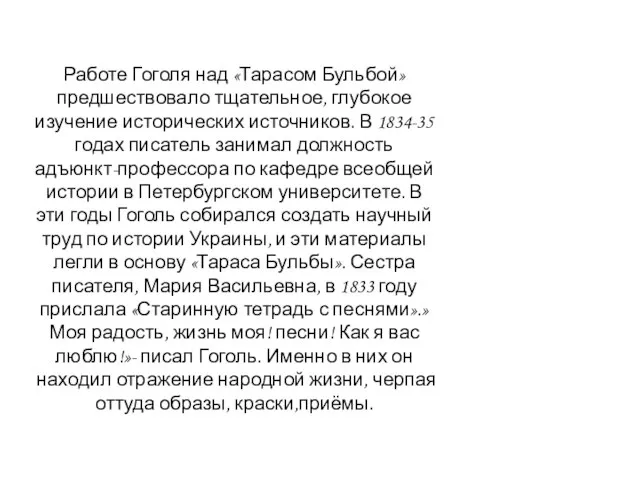 Работе Гоголя над «Тарасом Бульбой» предшествовало тщательное, глубокое изучение исторических источников. В 1834-35 годах писатель занимал должность адъюнкт-профессора по кафедре всеобщей истории в Петербургском университете. В эти годы Гоголь собирался создать научный труд по истории Украины, и эти материалы легли в основу «Тараса Бульбы». Сестра писателя, Мария Васильевна, в 1833 году прислала «Старинную тетрадь с песнями».» Моя радость, жизнь моя! песни! Как я вас люблю!»- писал Гоголь. Именно в них он находил отражение народной жизни, черпая оттуда образы, краски,приёмы.